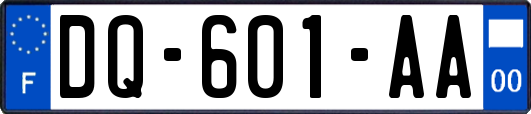 F

DQ-601-AA

00